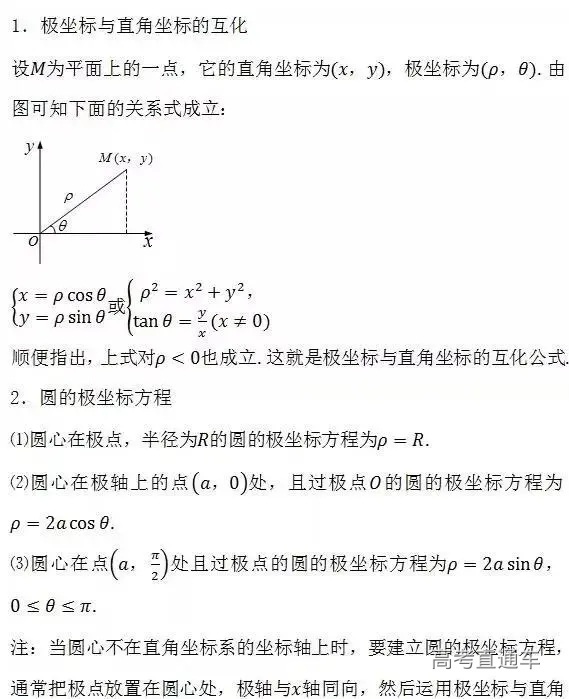 1．极坐标与直角坐标的互化

设$M$为平面上的一点，它的直角坐标为$(x, y)$，极坐标为$(\rho, \theta)$. 由图可知下面的关系式成立：

$y$
$M(x, y)$
$\rho$
$\theta$
$O$
$x$

$\begin{cases} x=\rho\cos\theta \\ y=\rho\sin\theta \end{cases}$或$\begin{cases} \rho^2=x^2+y^2, \\ \tan\theta=\frac{y}{x}(x\neq 0) \end{cases}$

顺便指出，上式对$\rho<0$也成立. 这就是极坐标与直角坐标的互化公式.

2．圆的极坐标方程

⑴圆心在极点，半径为$R$的圆的极坐标方程为$\rho=R$.

⑵圆心在极轴上的点$(a, 0)$处，且过极点$O$的圆的极坐标方程为$\rho=2a\cos\theta$.

⑶圆心在点$\left(a, \frac{\pi}{2}\right)$处且过极点的圆的极坐标方程为$\rho=2a\sin\theta$，$0\leq\theta\leq\pi$.

注：当圆心不在直角坐标系的坐标轴上时，要建立圆的极坐标方程，通常把极点放置在圆心处，极轴与$x$轴同向，然后运用极坐标与直角

高考直通车